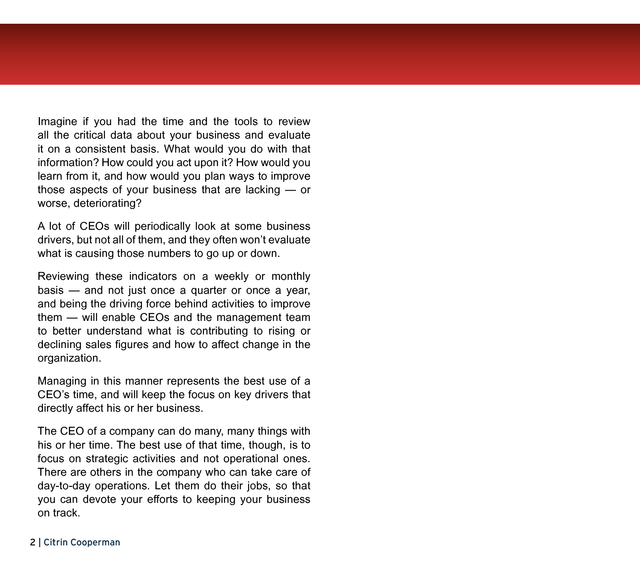 Imagine if you had the time and the tools to review all the critical data about your business and evaluate it on a consistent basis. What would you do with that information? How could you act upon it? How would you learn from it, and how would you plan ways to improve those aspects of your business that are lacking — or worse, deteriorating?

A lot of CEOs will periodically look at some business drivers, but not all of them, and they often won't evaluate what is causing those numbers to go up or down.

Reviewing these indicators on a weekly or monthly basis — and not just once a quarter or once a year, and being the driving force behind activities to improve them — will enable CEOs and the management team to better understand what is contributing to rising or declining sales figures and how to affect change in the organization.

Managing in this manner represents the best use of a CEO's time, and will keep the focus on key drivers that directly affect his or her business.

The CEO of a company can do many, many things with his or her time. The best use of that time, though, is to focus on strategic activities and not operational ones. There are others in the company who can take care of day-to-day operations. Let them do their jobs, so that you can devote your efforts to keeping your business on track.

2 | Citrin Cooperman